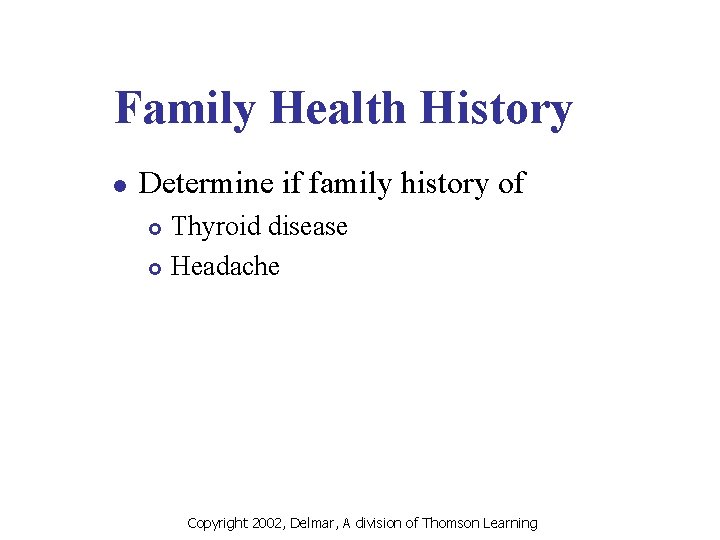 Family Health History

• Determine if family history of
• Thyroid disease
• Headache

Copyright 2002, Delmar, A division of Thomson Learning